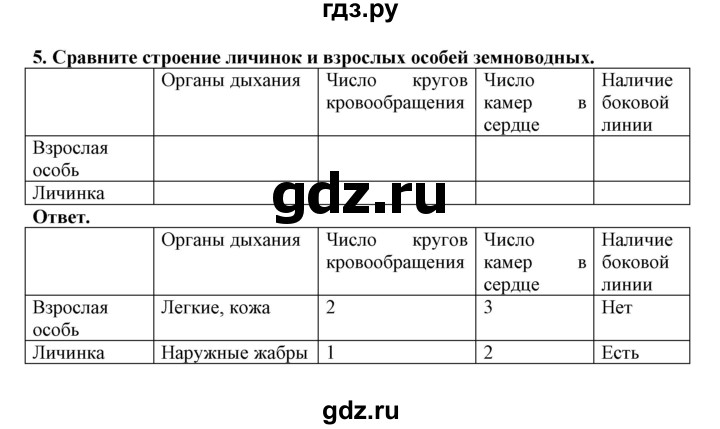 гдз.ру

5. Сравните строение личинок и взрослых особей земноводных.

| | Органы дыхания | Число кругов кровообращения | Число камер в сердце | Наличие боковой линии |
|---|---|---|---|---|
| Взрослая особь | | | | |
| Личинка | | | | |

gdz.ru

Ответ.

| | Органы дыхания | Число кругов кровообращения | Число камер в сердце | Наличие боковой линии |
|---|---|---|---|---|
| Взрослая особь | Легкие, кожа | 2 | 3 | Нет |
| Личинка | Наружные жабры | 1 | 2 | Есть |

gdz.ru